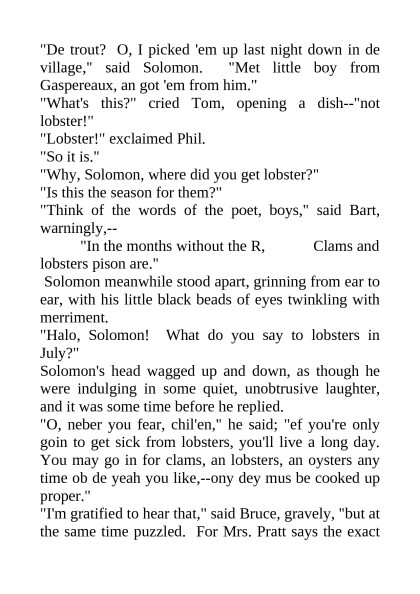 "De trout? O, I picked 'em up last night down in de village," said Solomon. "Met little boy from Gaspereaux, an got 'em from him."
"What's this?" cried Tom, opening a dish--"not lobster!"
"Lobster!" exclaimed Phil.
"So it is."
"Why, Solomon, where did you get lobster?"
"Is this the season for them?"
"Think of the words of the poet, boys," said Bart, warningly,--
"In the months without the R, Clams and lobsters pison are."
Solomon meanwhile stood apart, grinning from ear to ear, with his little black beads of eyes twinkling with merriment.
"Halo, Solomon! What do you say to lobsters in July?"
Solomon's head wagged up and down, as though he were indulging in some quiet, unobtrusive laughter, and it was some time before he replied.
"O, neber you fear, chil'en," he said; "ef you're only goin to get sick from lobsters, you'll live a long day. You may go in for clams, an lobsters, an oysters any time ob de yeah you like,--ony dey mus be cooked up proper."
"I'm gratified to hear that," said Bruce, gravely, "but at the same time puzzled. For Mrs. Pratt says the exact